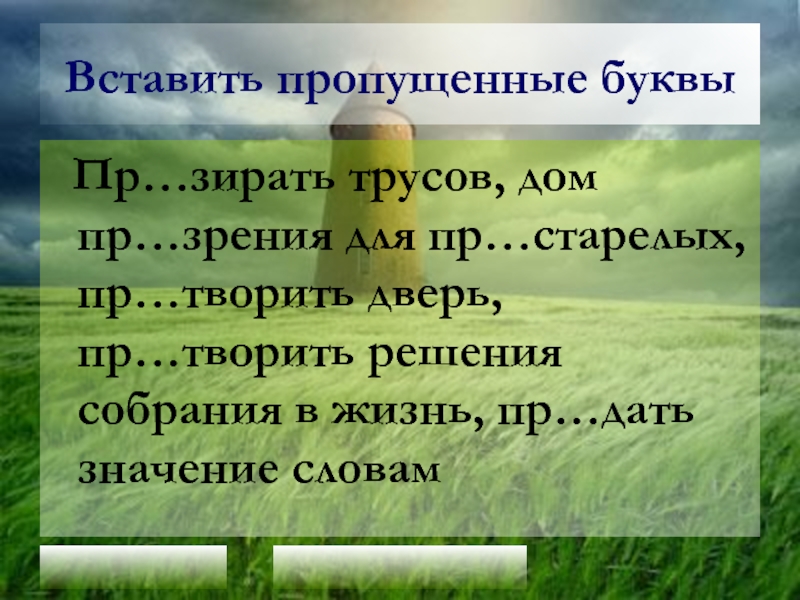 Вставить пропущенные буквы

Пр…зирать трусов, дом пр…зрения для пр…старелых, пр…творить дверь, пр…творить решения собрания в жизнь, пр…дать значение словам